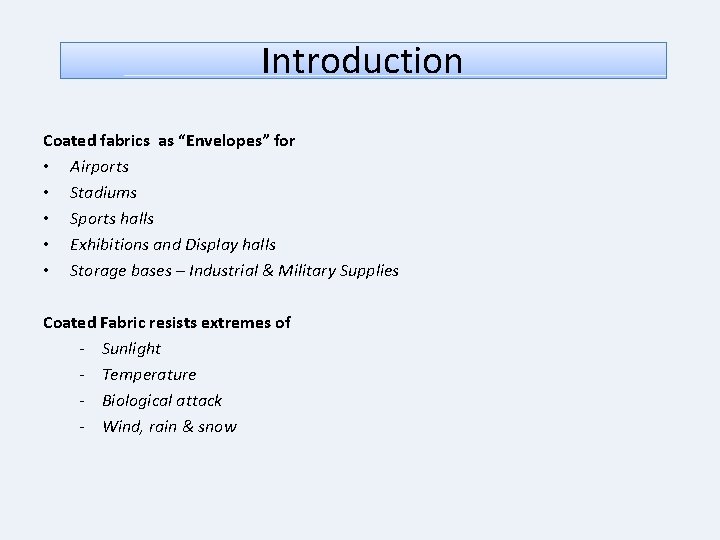 Introduction

Coated fabrics as "Envelopes" for
• Airports
• Stadiums
• Sports halls
• Exhibitions and Display halls
• Storage bases – Industrial & Military Supplies

Coated Fabric resists extremes of
- Sunlight
- Temperature
- Biological attack
- Wind, rain & snow